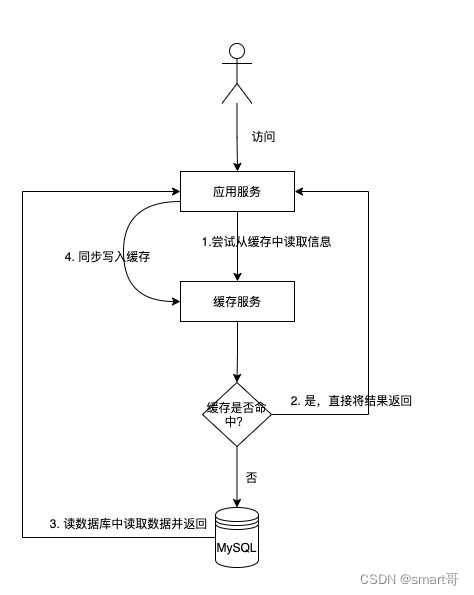 访问

应用服务

1.尝试从缓存中读取信息

4. 同步写入缓存

缓存服务

缓存是否命中?

2. 是，直接将结果返回

否

3. 读数据库中读取数据并返回

MySQL

CSDN @smart哥